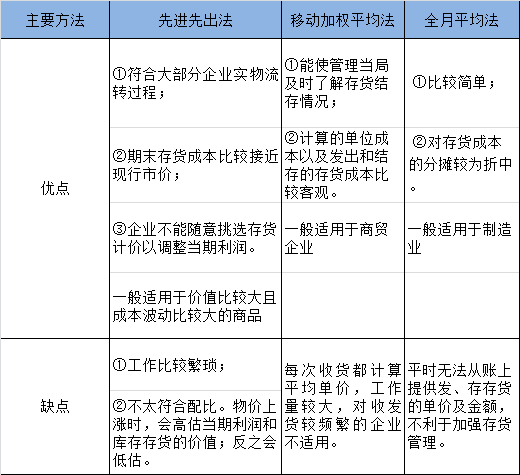 | 主要方法 | 先进先出法 | 移动加权平均法 | 全月平均法 |
|---|---|---|---|
| 优点 | ①符合大部分企业实物流转过程； | ①能使管理当局及时了解存货结存情况； | ①比较简单； |
| | ②期末存货成本比较接近现行市价； | ②计算的单位成本以及发出和结存的存货成本比较客观。 | ②对存货成本的分摊较为折中。 |
| | ③企业不能随意挑选存货计价以调整当期利润。 | 一般适用于商贸企业 | 一般适用于制造业 |
| | 一般适用于价值比较大且成本波动比较大的商品 | | |
| 缺点 | ①工作比较繁琐； | 每次收货都计算平均单价，工作量较大，对收发货较频繁的企业不适用。 | 平时无法从账上提供发、存存货的单价及金额，不利于加强存货管理。 |
| | ②不太符合配比。物价上涨时，会高估当期利润和库存存货的价值；反之会低估。 | | |